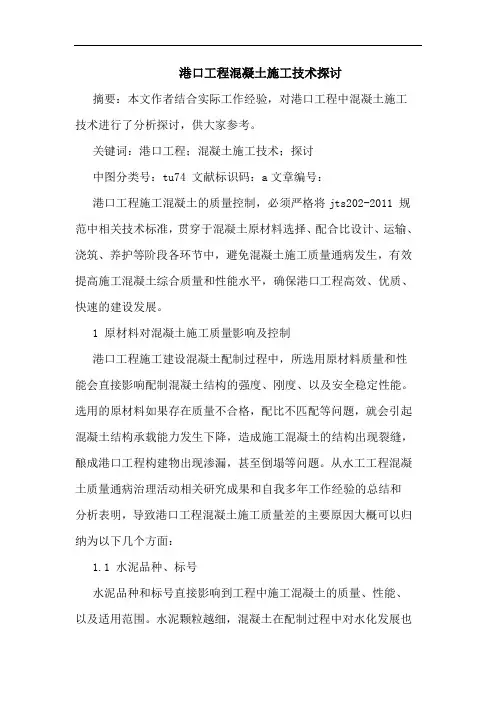 港口工程混凝土施工技术探讨

摘要：本文作者结合实际工作经验，对港口工程中混凝土施工技术进行了分析探讨，供大家参考。

关键词：港口工程；混凝土施工技术；探讨

中图分类号：tu74 文献标识码：a 文章编号：

港口工程施工混凝土的质量控制，必须严格将 jts202-2011 规范中相关技术标准，贯穿于混凝土原材料选择、配合比设计、运输、浇筑、养护等阶段各环节中，避免混凝土施工质量通病发生，有效提高施工混凝土综合质量和性能水平，确保港口工程高效、优质、快速的建设发展。

1 原材料对混凝土施工质量影响及控制

港口工程施工建设混凝土配制过程中，所选用原材料质量和性能会直接影响配制混凝土结构的强度、刚度、以及安全稳定性能。选用的原材料如果存在质量不合格，配比不匹配等问题，就会引起混凝土结构承载能力发生下降，造成施工混凝土的结构出现裂缝，酿成港口工程构建物出现渗漏，甚至倒塌等问题。从水工工程混凝土质量通病治理活动相关研究成果和自我多年工作经验的总结和分析表明，导致港口工程混凝土施工质量差的主要原因大概可以归纳为以下几个方面：

1.1 水泥品种、标号

水泥品种和标号直接影响到工程中施工混凝土的质量、性能、以及适用范围。水泥颗粒越细，混凝土在配制过程中对水化发展也